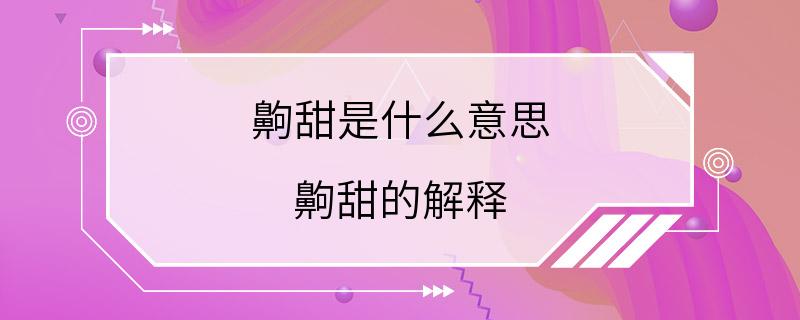 齁甜是什么意思

齁甜的解释